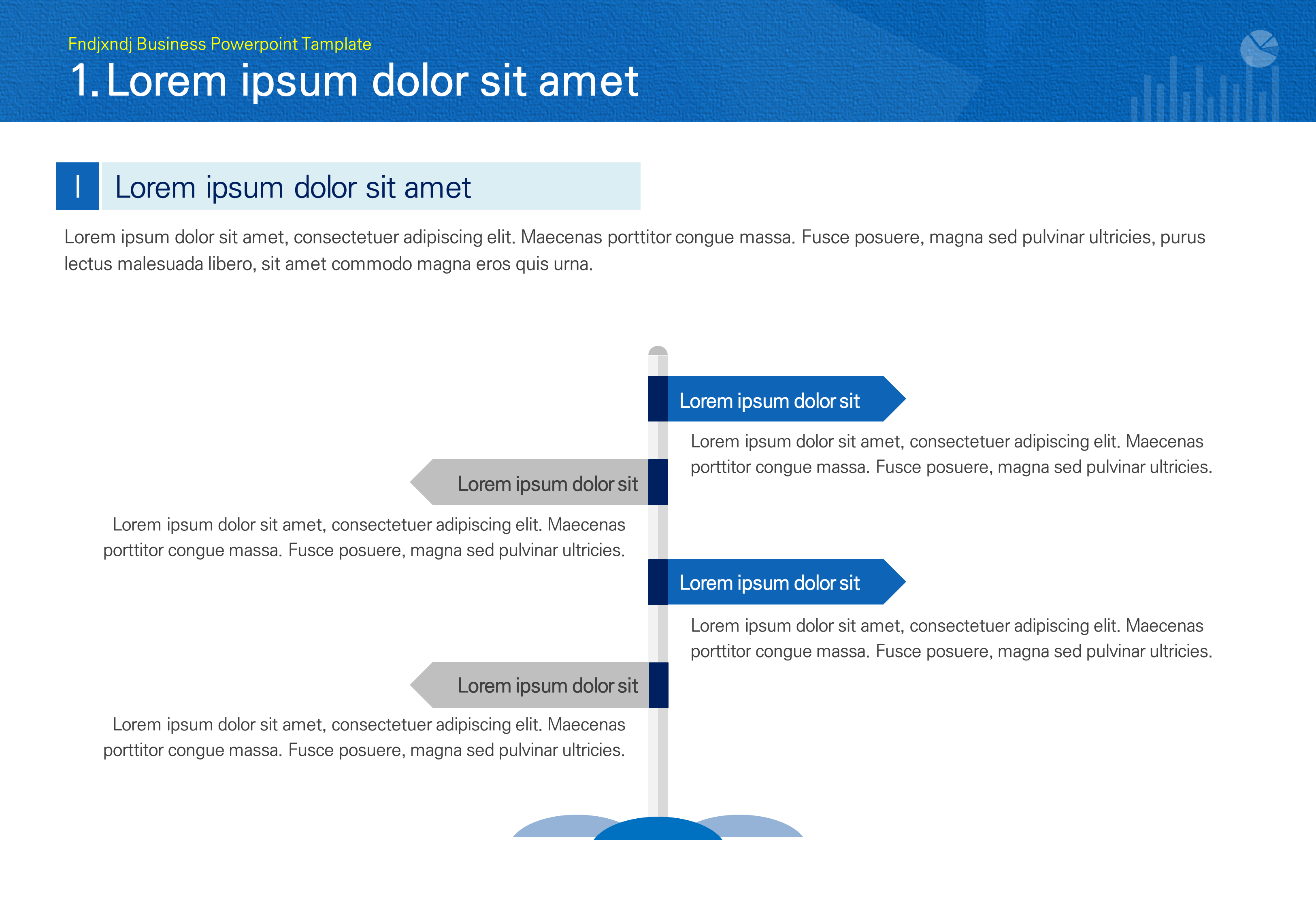 Fndjxndj Business Powerpoint Tamplate

1. Lorem ipsum dolor sit amet

I

Lorem ipsum dolor sit amet

Lorem ipsum dolor sit amet, consectetuer adipiscing elit. Maecenas porttitor congue massa. Fusce posuere, magna sed pulvinar ultricies, purus lectus malesuada libero, sit amet commodo magna eros quis urna.

Lorem ipsum dolor sit

Lorem ipsum dolor sit amet, consectetuer adipiscing elit. Maecenas porttitor congue massa. Fusce posuere, magna sed pulvinar ultricies.

Lorem ipsum dolor sit

Lorem ipsum dolor sit amet, consectetuer adipiscing elit. Maecenas porttitor congue massa. Fusce posuere, magna sed pulvinar ultricies.

Lorem ipsum dolor sit

Lorem ipsum dolor sit amet, consectetuer adipiscing elit. Maecenas porttitor congue massa. Fusce posuere, magna sed pulvinar ultricies.

Lorem ipsum dolor sit

Lorem ipsum dolor sit amet, consectetuer adipiscing elit. Maecenas porttitor congue massa. Fusce posuere, magna sed pulvinar ultricies.